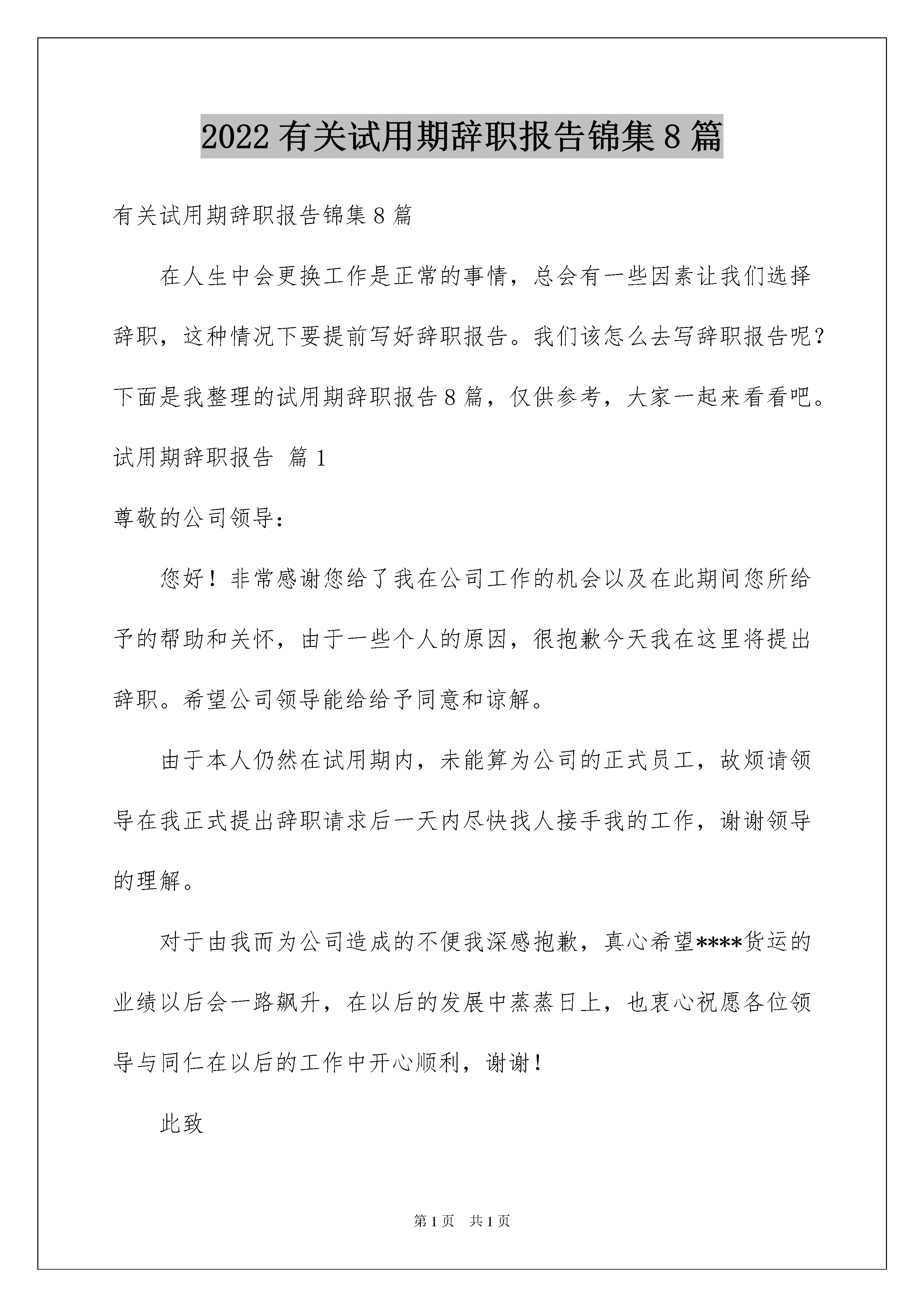 2022 有关试用期辞职报告锦集 8 篇

有关试用期辞职报告锦集 8 篇

在人生中会更换工作是正常的事情，总会有一些因素让我们选择辞职，这种情况下要提前写好辞职报告。我们该怎么去写辞职报告呢？下面是我整理的试用期辞职报告 8 篇，仅供参考，大家一起来看看吧。

试用期辞职报告 篇 1

尊敬的公司领导：

您好！非常感谢您给了我在公司工作的机会以及在此期间您所给予的帮助和关怀，由于一些个人的原因，很抱歉今天我在这里将提出辞职。希望公司领导能给给予同意和谅解。

由于本人仍然在试用期内，未能算为公司的正式员工，故烦请领导在我正式提出辞职请求后一天内尽快找人接手我的工作，谢谢领导的理解。

对于由我而为公司造成的不便我深感抱歉，真心希望****货运的业绩以后会一路飙升，在以后的发展中蒸蒸日上，也衷心祝愿各位领导与同仁在以后的工作中开心顺利，谢谢！

此致

第 1 页 共 1 页